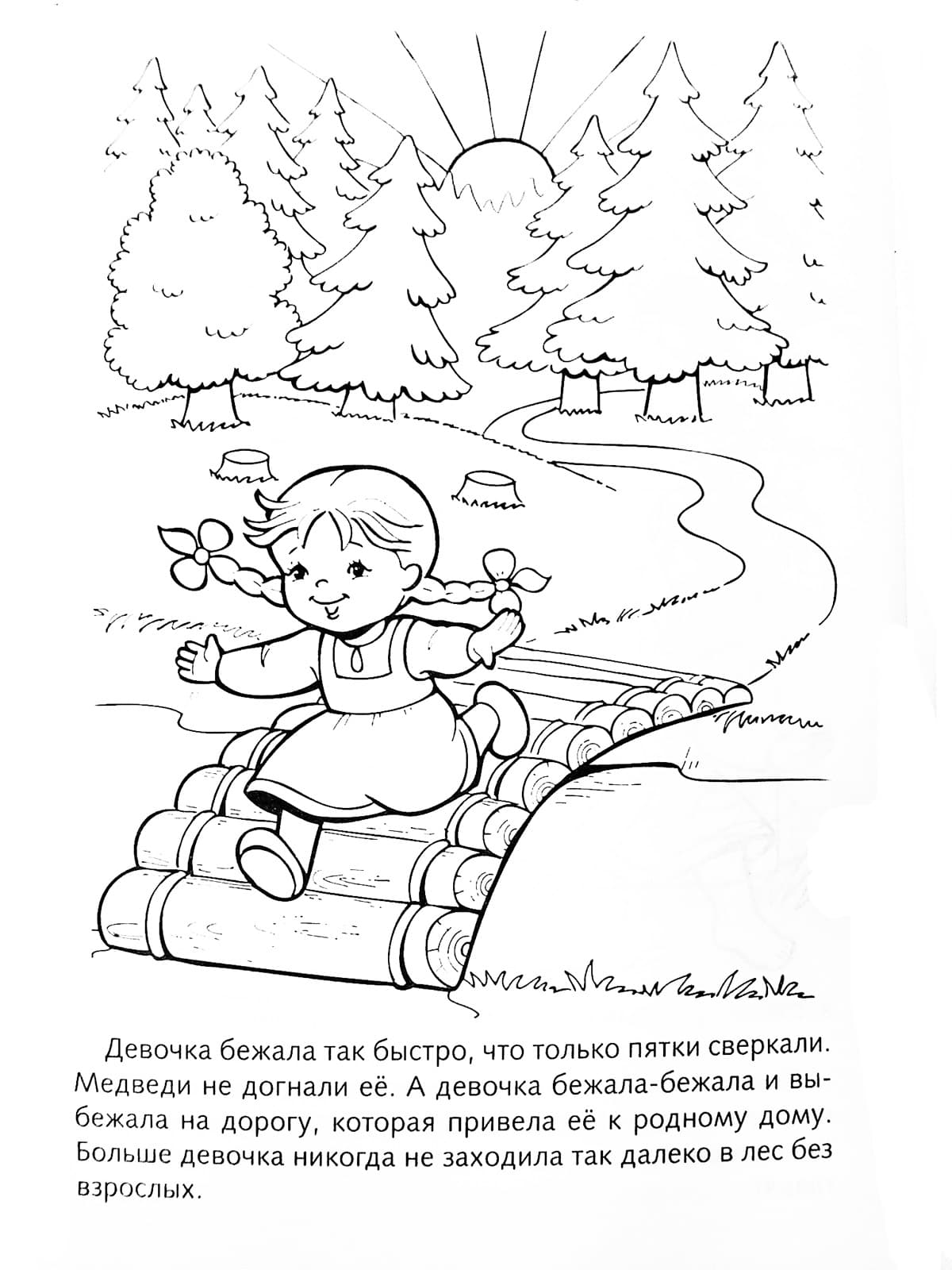 Девочка бежала так быстро, что только пятки сверкали. Медведи не догнали её. А девочка бежала-бежала и выбежала на дорогу, которая привела её к родному дому. Больше девочка никогда не заходила так далеко в лес без взрослых.